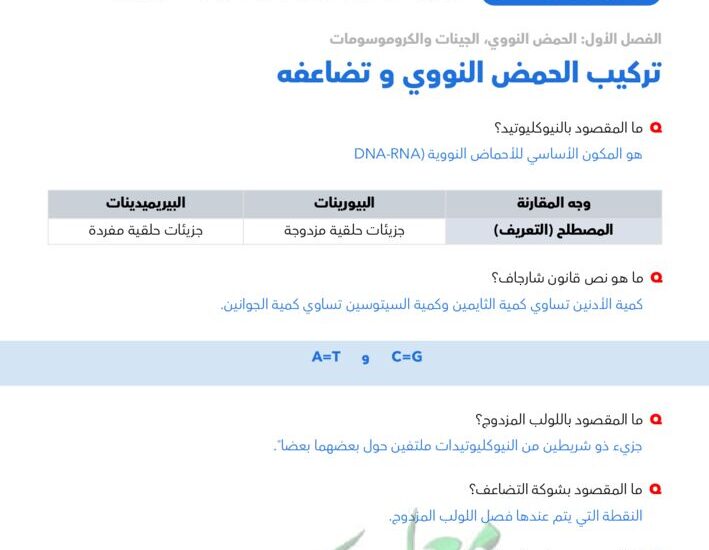 الفصل الأول: الحمض النووي، الجينات والكروموسومات

تركيب الحمض النووي و تضاعفه

ما المقصود بالنيوكليوتيد؟

هو المكون الأساسي للأحماض النووية (DNA-RNA

| وجه المقارنة | البيورينات | البيريميدينات |
|---|---|---|
| المصطلح (التعريف) | جزيئات حلقية مزدوجة | جزيئات حلقية مفردة |

ما هو نص قانون شارجاف؟

كمية الأدنين تساوي كمية الثايمين وكمية السيتوسين تساوي كمية الجوانين.

A=T و C=G

ما المقصود باللولب المزدوج؟

جزيء ذو شريطين من النيوكليوتيدات ملتفين حول بعضهما بعضا".

ما المقصود بشوكة التضاعف؟

النقطة التي يتم عندها فصل اللولب المزدوج.